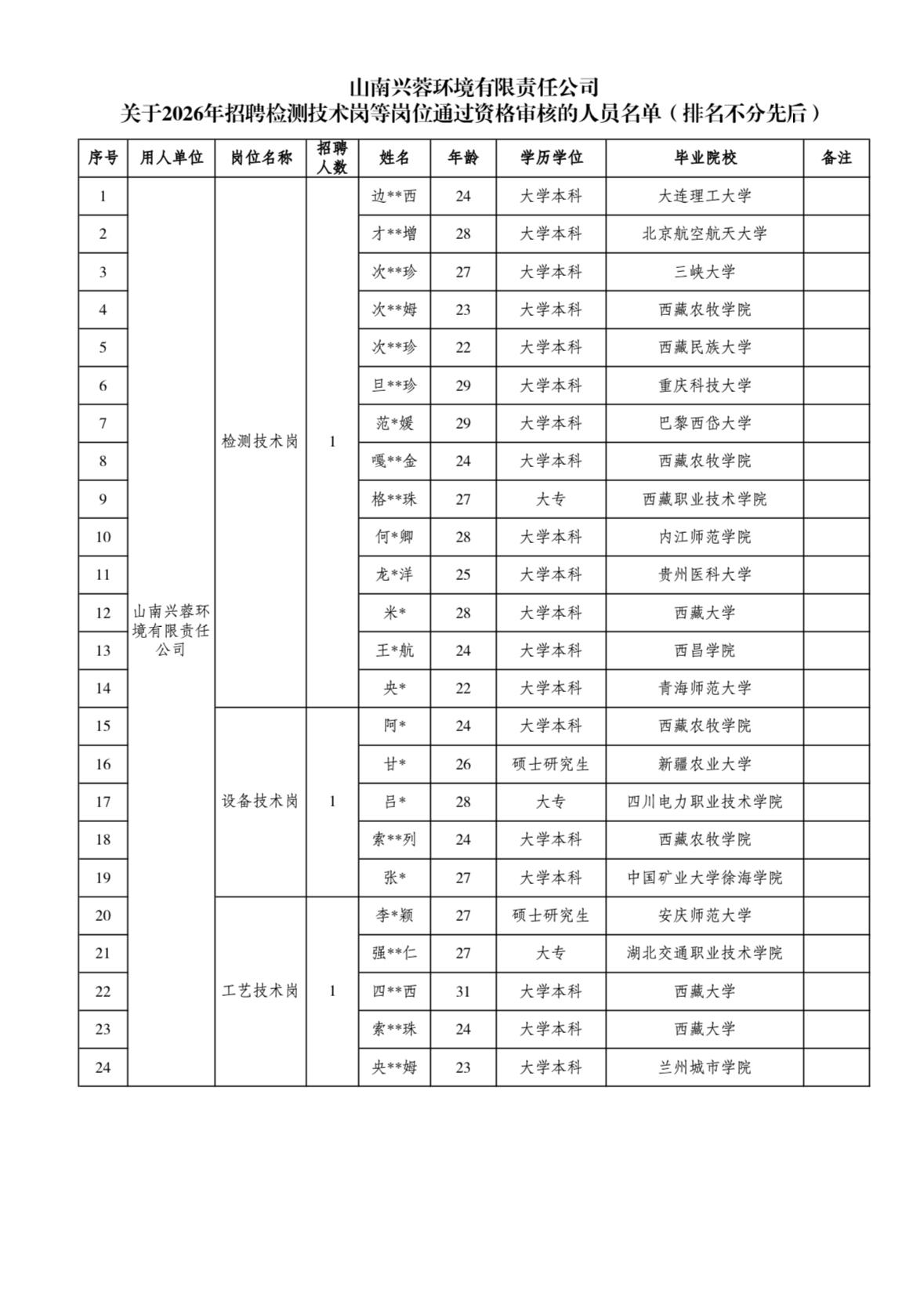 山南兴蓉环境有限责任公司
关于2026年招聘检测技术岗等岗位通过资格审核的人员名单（排名不分先后）

| 序号 | 用人单位 | 岗位名称 | 招聘人数 | 姓名 | 年龄 | 学历学位 | 毕业院校 | 备注 |
|---|---|---|---|---|---|---|---|---|
| 1 | 山南兴蓉环境有限责任公司 | 检测技术岗 | 1 | 边**西 | 24 | 大学本科 | 大连理工大学 | |
| 2 | | | | 才**增 | 28 | 大学本科 | 北京航空航天大学 | |
| 3 | | | | 次**珍 | 27 | 大学本科 | 三峡大学 | |
| 4 | | | | 次**姆 | 23 | 大学本科 | 西藏农牧学院 | |
| 5 | | | | 次**珍 | 22 | 大学本科 | 西藏民族大学 | |
| 6 | | | | 旦**珍 | 29 | 大学本科 | 重庆科技大学 | |
| 7 | | | | 范*媛 | 29 | 大学本科 | 巴黎西岱大学 | |
| 8 | | | | 嘎**金 | 24 | 大学本科 | 西藏农牧学院 | |
| 9 | | | | 格**珠 | 27 | 大专 | 西藏职业技术学院 | |
| 10 | | | | 何*卿 | 28 | 大学本科 | 内江师范学院 | |
| 11 | | | | 龙*洋 | 25 | 大学本科 | 贵州医科大学 | |
| 12 | | | | 米* | 28 | 大学本科 | 西藏大学 | |
| 13 | | | | 王*航 | 24 | 大学本科 | 西昌学院 | |
| 14 | | | | 央* | 22 | 大学本科 | 青海师范大学 | |
| 15 | | 设备技术岗 | 1 | 阿* | 24 | 大学本科 | 西藏农牧学院 | |
| 16 | | | | 甘* | 26 | 硕士研究生 | 新疆农业大学 | |
| 17 | | | | 吕* | 28 | 大专 | 四川电力职业技术学院 | |
| 18 | | | | 索**列 | 24 | 大学本科 | 西藏农牧学院 | |
| 19 | | | | 张* | 27 | 大学本科 | 中国矿业大学徐海学院 | |
| 20 | | 工艺技术岗 | 1 | 李*颖 | 27 | 硕士研究生 | 安庆师范大学 | |
| 21 | | | | 强**仁 | 27 | 大专 | 湖北交通职业技术学院 | |
| 22 | | | | 四**西 | 31 | 大学本科 | 西藏大学 | |
| 23 | | | | 索**珠 | 24 | 大学本科 | 西藏大学 | |
| 24 | | | | 央**姆 | 23 | 大学本科 | 兰州城市学院 | |